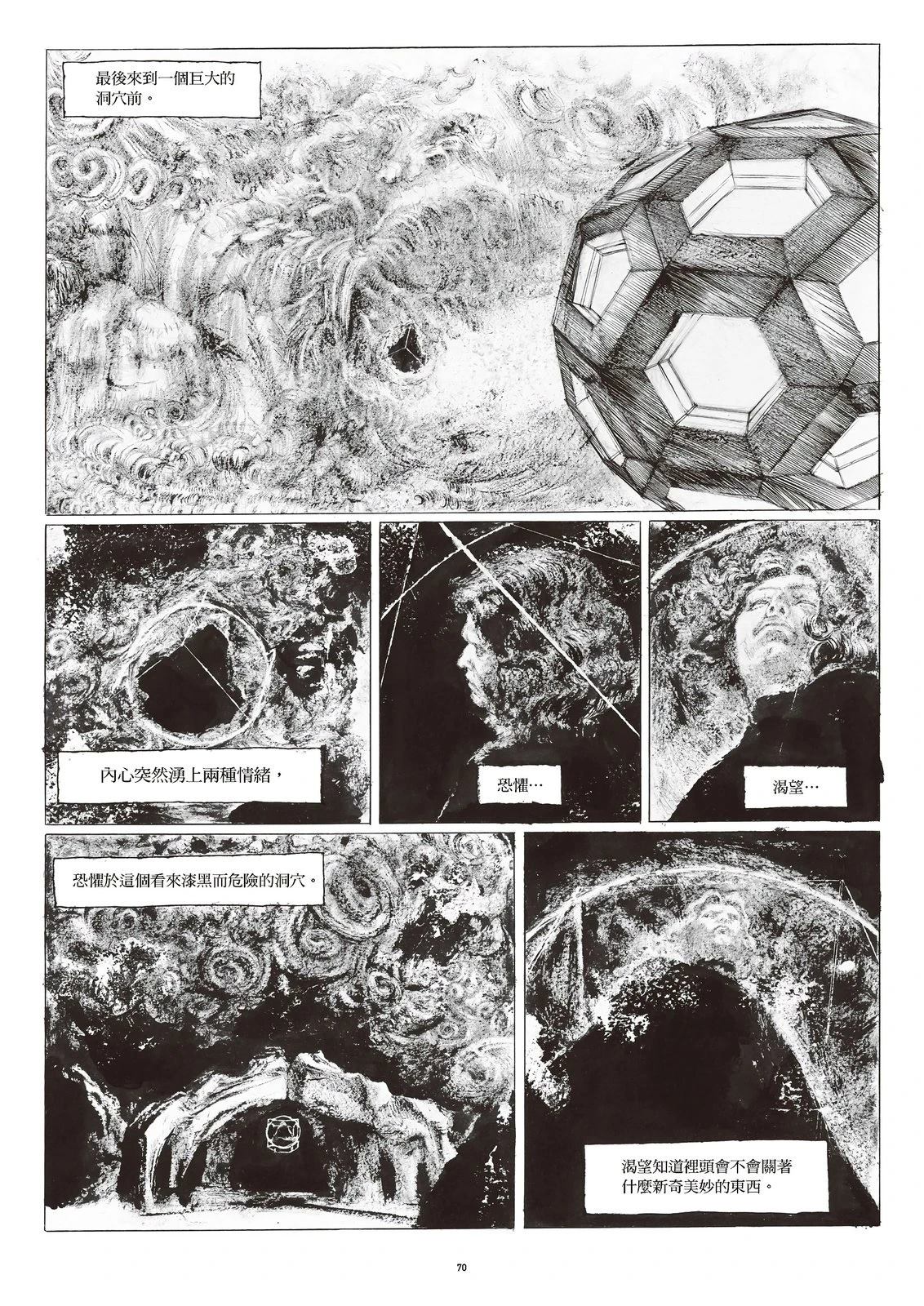 最後來到一個巨大的洞穴前。

內心突然湧上兩種情緒，

恐懼…

渴望…

恐懼於這個看來漆黑而危險的洞穴。

渴望知道裡頭會不會關著什麼新奇美妙的東西。

70